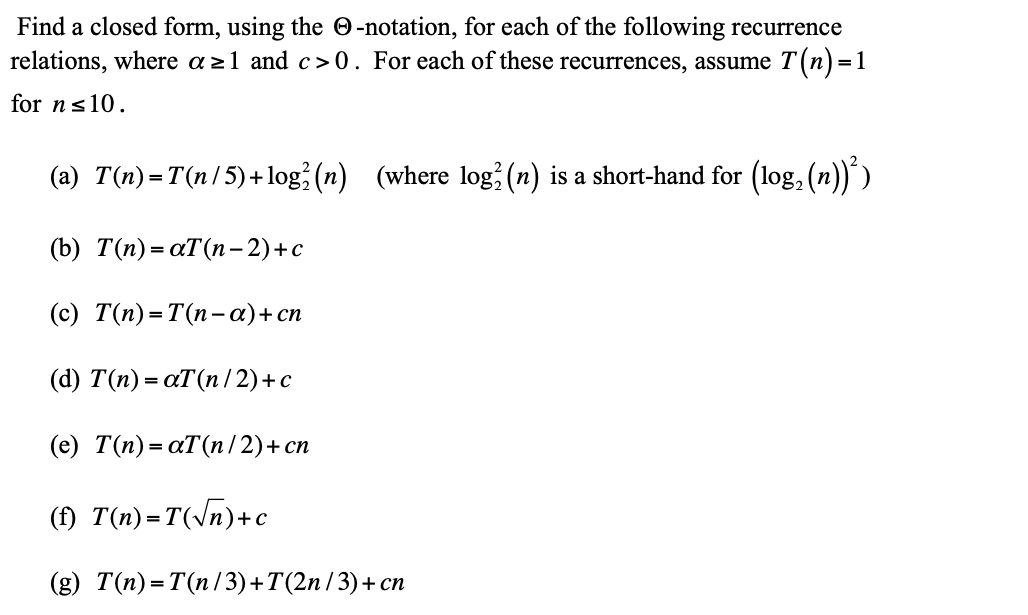 Find a closed form, using the $\Theta$-notation, for each of the following recurrence relations, where $\alpha \geq 1$ and $c > 0$. For each of these recurrences, assume $T(n) = 1$ for $n \leq 10$.

(a) $T(n) = T(n/5) + \log_2^2(n)$ (where $\log_2^2(n)$ is a short-hand for $(\log_2(n))^2$)

(b) $T(n) = \alpha T(n-2) + c$

(c) $T(n) = T(n-\alpha) + cn$

(d) $T(n) = \alpha T(n/2) + c$

(e) $T(n) = \alpha T(n/2) + cn$

(f) $T(n) = T(\sqrt{n}) + c$

(g) $T(n) = T(n/3) + T(2n/3) + cn$